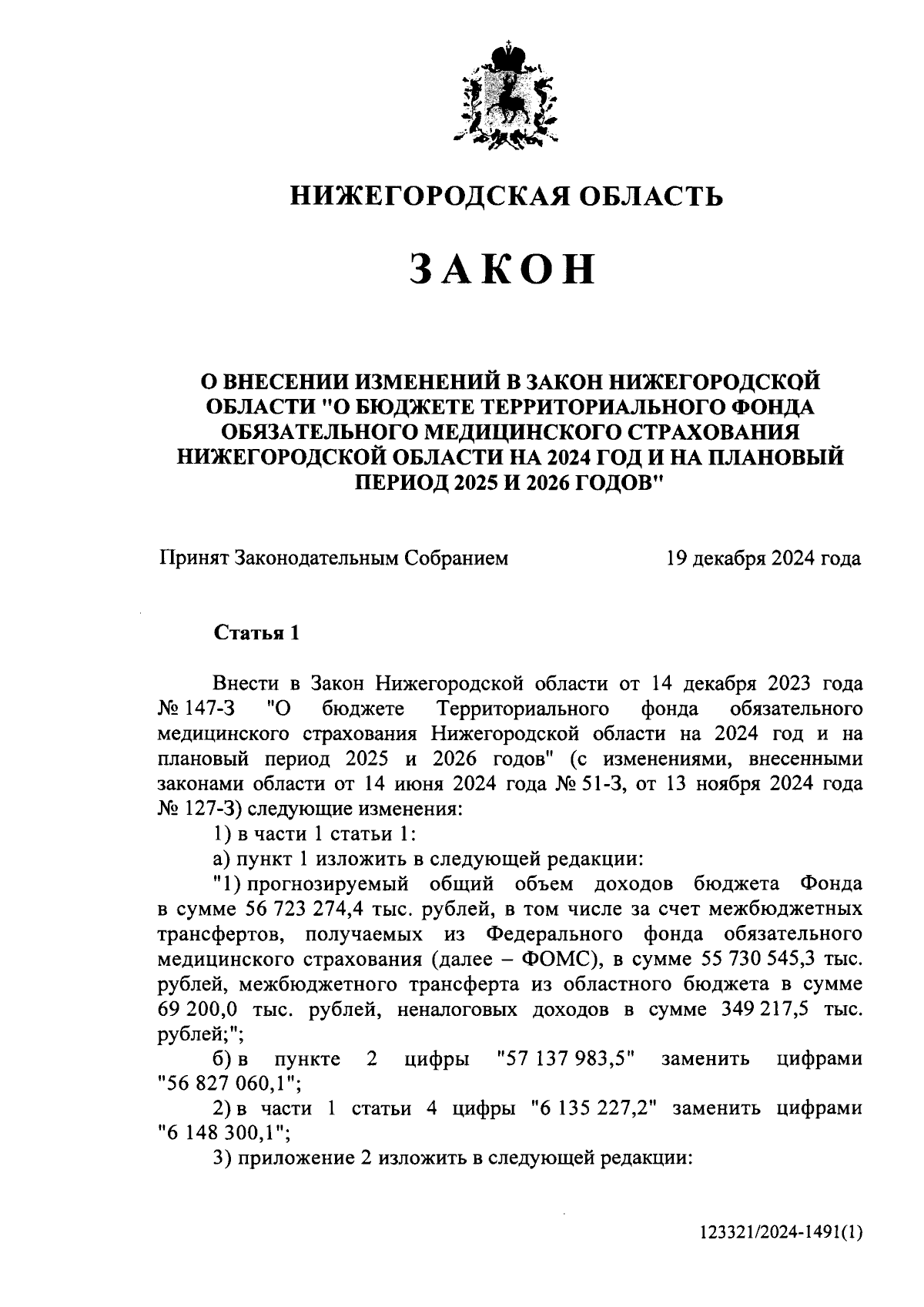 НИЖЕГОРОДСКАЯ ОБЛАСТЬ

ЗАКОН

О ВНЕСЕНИИ ИЗМЕНЕНИЙ В ЗАКОН НИЖЕГОРОДСКОЙ ОБЛАСТИ "О БЮДЖЕТЕ ТЕРРИТОРИАЛЬНОГО ФОНДА ОБЯЗАТЕЛЬНОГО МЕДИЦИНСКОГО СТРАХОВАНИЯ НИЖЕГОРОДСКОЙ ОБЛАСТИ НА 2024 ГОД И НА ПЛАНОВЫЙ ПЕРИОД 2025 И 2026 ГОДОВ"

Принят Законодательным Собранием 19 декабря 2024 года

Статья 1

Внести в Закон Нижегородской области от 14 декабря 2023 года № 147-З "О бюджете Территориального фонда обязательного медицинского страхования Нижегородской области на 2024 год и на плановый период 2025 и 2026 годов" (с изменениями, внесенными законами области от 14 июня 2024 года № 51-З, от 13 ноября 2024 года № 127-З) следующие изменения:

1) в части 1 статьи 1:

а) пункт 1 изложить в следующей редакции:

"1) прогнозируемый общий объем доходов бюджета Фонда в сумме 56 723 274,4 тыс. рублей, в том числе за счет межбюджетных трансфертов, получаемых из Федерального фонда обязательного медицинского страхования (далее – ФОМС), в сумме 55 730 545,3 тыс. рублей, межбюджетного трансферта из областного бюджета в сумме 69 200,0 тыс. рублей, неналоговых доходов в сумме 349 217,5 тыс. рублей;";

б) в пункте 2 цифры "57 137 983,5" заменить цифрами "56 827 060,1";

2) в части 1 статьи 4 цифры "6 135 227,2" заменить цифрами "6 148 300,1";

3) приложение 2 изложить в следующей редакции:

123321/2024-1491(1)